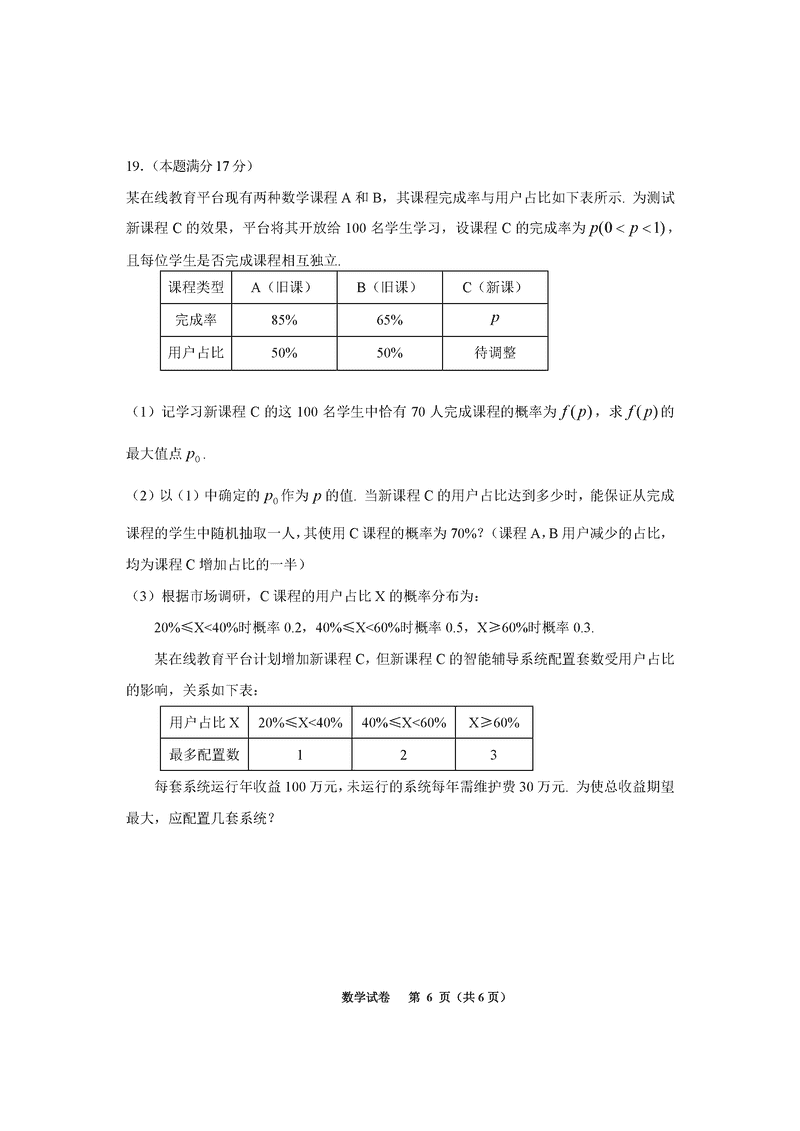 19.（本题满分 17 分）

某在线教育平台现有两种数学课程 A 和 B，其课程完成率与用户占比如下表所示. 为测试新课程 C 的效果，平台将其开放给 100 名学生学习，设课程 C 的完成率为 $p(0<p<1)$，且每位学生是否完成课程相互独立.

| 课程类型 | A（旧课） | B（旧课） | C（新课） |
|---|---|---|---|
| 完成率 | 85% | 65% | $p$ |
| 用户占比 | 50% | 50% | 待调整 |

（1）记学习新课程 C 的这 100 名学生中恰有 70 人完成课程的概率为 $f(p)$，求 $f(p)$ 的最大值点 $p_0$.

（2）以（1）中确定的 $p_0$ 作为 $p$ 的值. 当新课程 C 的用户占比达到多少时，能保证从完成课程的学生中随机抽取一人，其使用 C 课程的概率为 70%?（课程 A，B 用户减少的占比，均为课程 C 增加占比的一半）

（3）根据市场调研，C 课程的用户占比 X 的概率分布为：

20%≤X<40%时概率 0.2，40%≤X<60%时概率 0.5，X≥60%时概率 0.3.

某在线教育平台计划增加新课程 C，但新课程 C 的智能辅导系统配置套数受用户占比的影响，关系如下表：

| 用户占比 X | 20%≤X<40% | 40%≤X<60% | X≥60% |
|---|---|---|---|
| 最多配置数 | 1 | 2 | 3 |

每套系统运行年收益 100 万元，未运行的系统每年需维护费 30 万元. 为使总收益期望最大，应配置几套系统？

数学试卷 第 6 页（共 6 页）